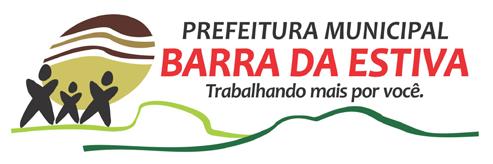 PREFEITURA MUNICIPAL
BARRA DA ESTIVA
Trabalhando mais por você.